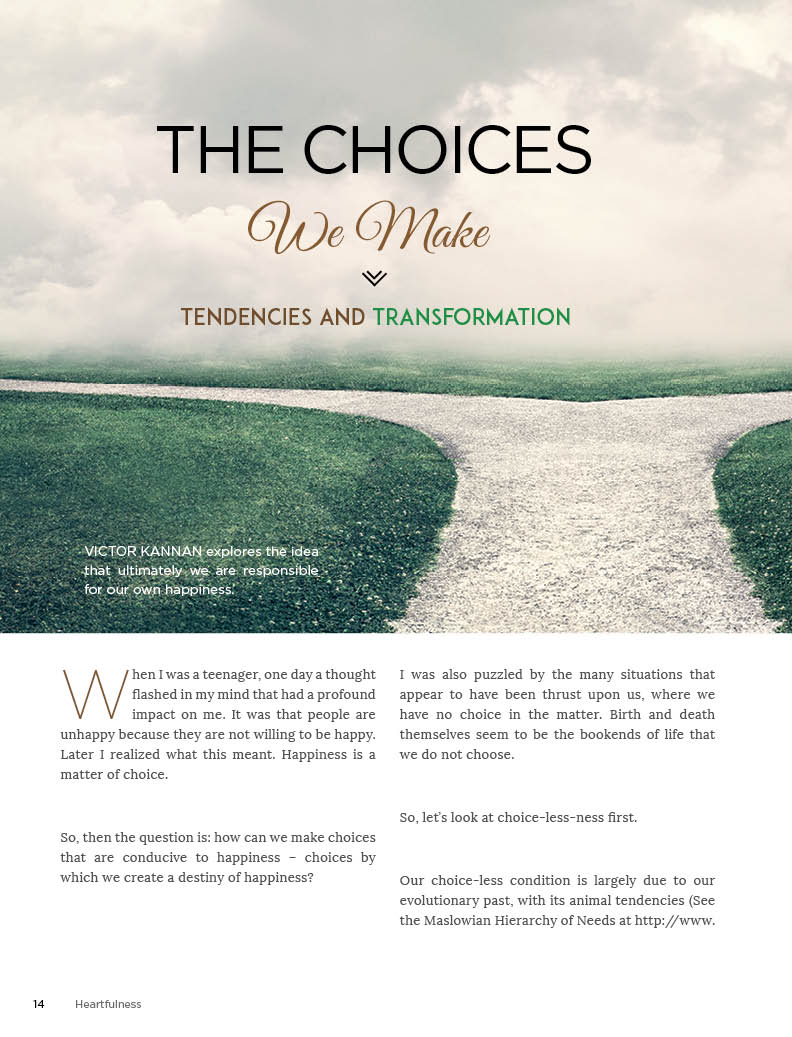 THE CHOICES
We Make

TENDENCIES AND TRANSFORMATION

VICTOR KANNAN explores the idea that ultimately we are responsible for our own happiness.

When I was a teenager, one day a thought flashed in my mind that had a profound impact on me. It was that people are unhappy because they are not willing to be happy. Later I realized what this meant. Happiness is a matter of choice.

So, then the question is: how can we make choices that are conducive to happiness – choices by which we create a destiny of happiness?

I was also puzzled by the many situations that appear to have been thrust upon us, where we have no choice in the matter. Birth and death themselves seem to be the bookends of life that we do not choose.

So, let's look at choice-less-ness first.

Our choice-less condition is largely due to our evolutionary past, with its animal tendencies (See the Maslowian Hierarchy of Needs at http://www.

14 Heartfulness